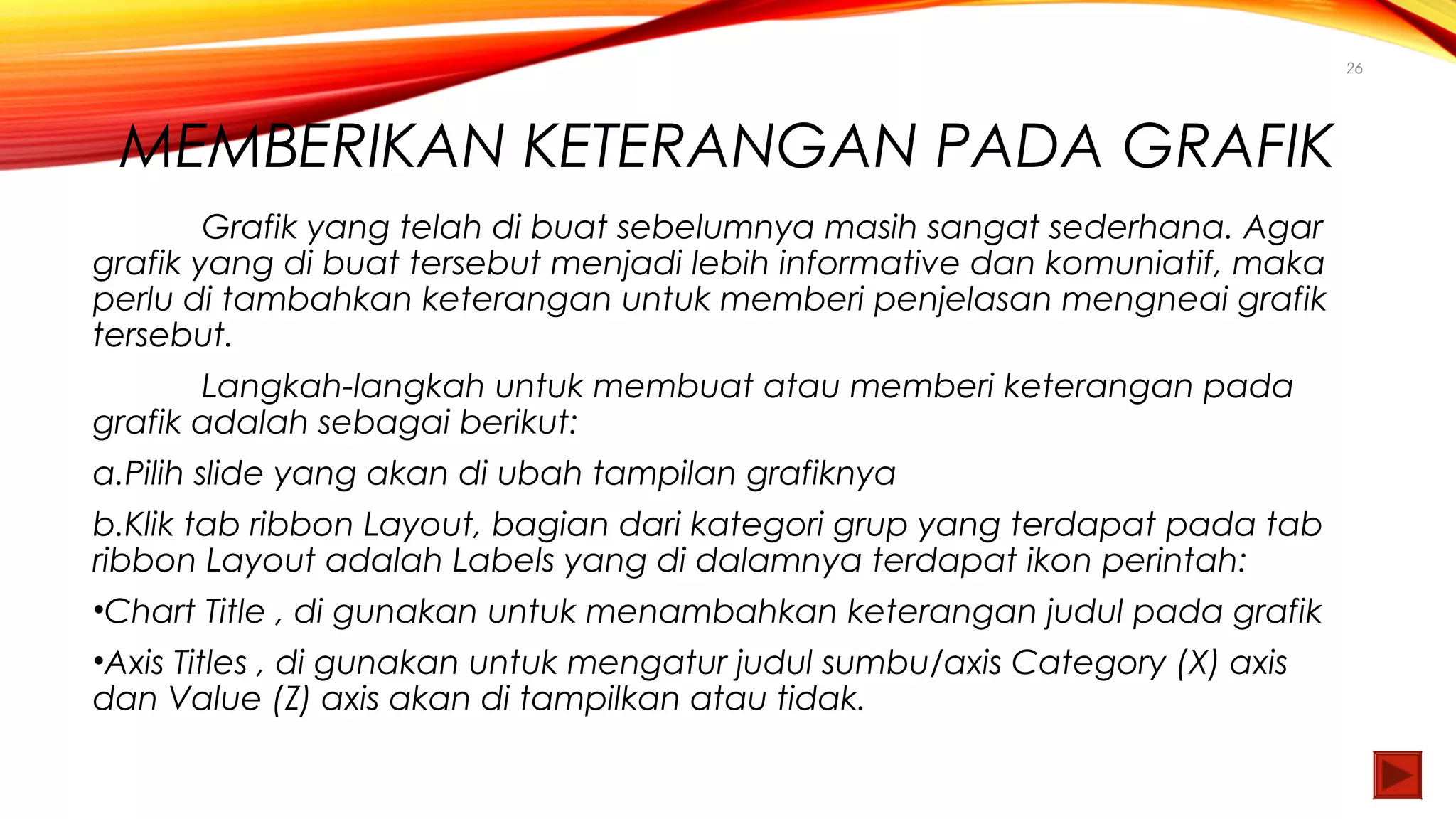 26

MEMBERIKAN KETERANGAN PADA GRAFIK

Grafik yang telah di buat sebelumnya masih sangat sederhana. Agar grafik yang di buat tersebut menjadi lebih informative dan komuniatif, maka perlu di tambahkan keterangan untuk memberi penjelasan mengneai grafik tersebut.

Langkah-langkah untuk membuat atau memberi keterangan pada grafik adalah sebagai berikut:

a.Pilih slide yang akan di ubah tampilan grafiknya

b.Klik tab ribbon Layout, bagian dari kategori grup yang terdapat pada tab ribbon Layout adalah Labels yang di dalamnya terdapat ikon perintah:

•Chart Title , di gunakan untuk menambahkan keterangan judul pada grafik

•Axis Titles , di gunakan untuk mengatur judul sumbu/axis Category (X) axis dan Value (Z) axis akan di tampilkan atau tidak.